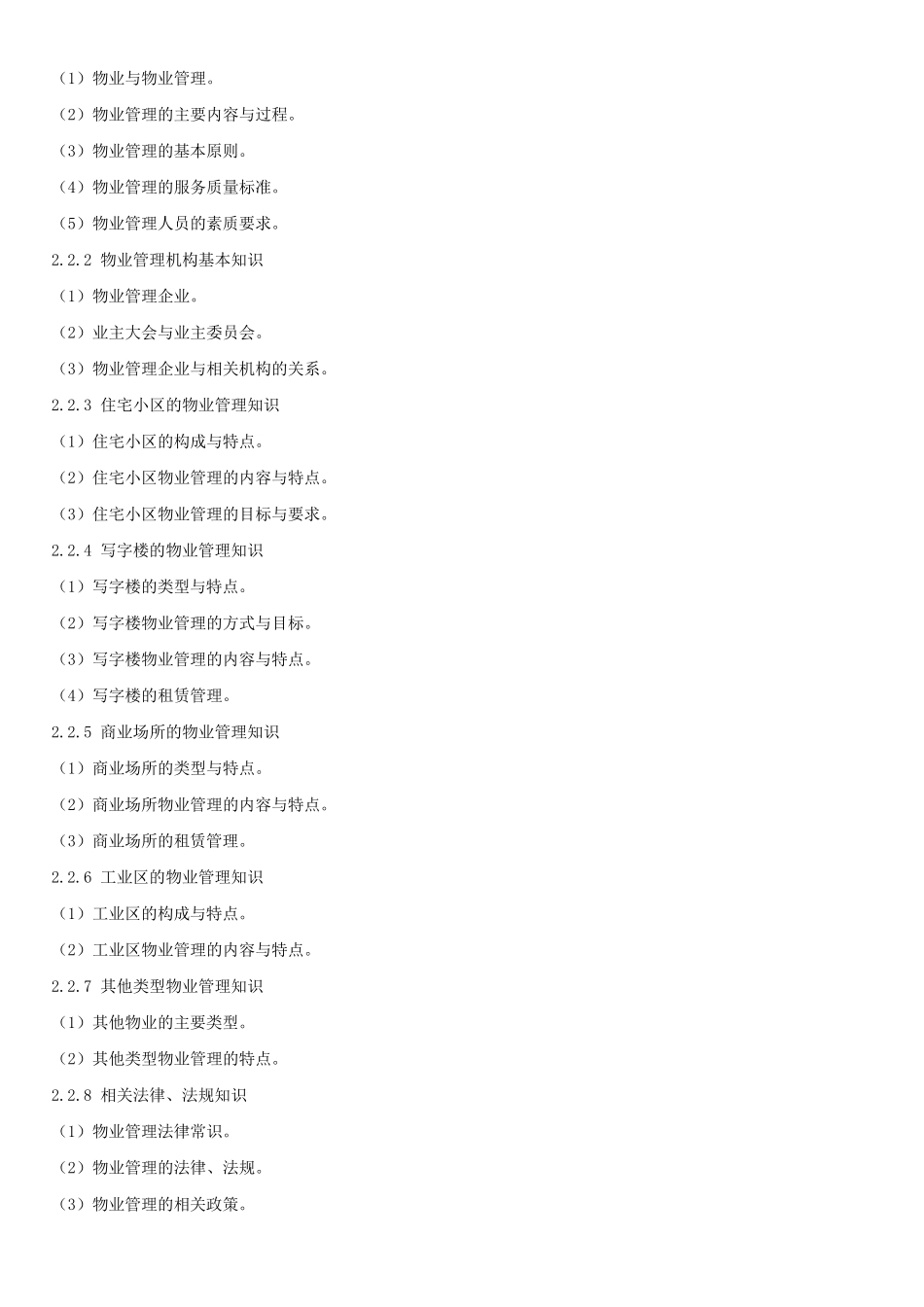 （1）物业与物业管理。

（2）物业管理的主要内容与过程。

（3）物业管理的基本原则。

（4）物业管理的服务质量标准。

（5）物业管理人员的素质要求。

2.2.2 物业管理机构基本知识

（1）物业管理企业。

（2）业主大会与业主委员会。

（3）物业管理企业与相关机构的关系。

2.2.3 住宅小区的物业管理知识

（1）住宅小区的构成与特点。

（2）住宅小区物业管理的内容与特点。

（3）住宅小区物业管理的目标与要求。

2.2.4 写字楼的物业管理知识

（1）写字楼的类型与特点。

（2）写字楼物业管理的方式与目标。

（3）写字楼物业管理的内容与特点。

（4）写字楼的租赁管理。

2.2.5 商业场所的物业管理知识

（1）商业场所的类型与特点。

（2）商业场所物业管理的内容与特点。

（3）商业场所的租赁管理。

2.2.6 工业区的物业管理知识

（1）工业区的构成与特点。

（2）工业区物业管理的内容与特点。

2.2.7 其他类型物业管理知识

（1）其他物业的主要类型。

（2）其他类型物业管理的特点。

2.2.8 相关法律、法规知识

（1）物业管理法律常识。

（2）物业管理的法律、法规。

（3）物业管理的相关政策。